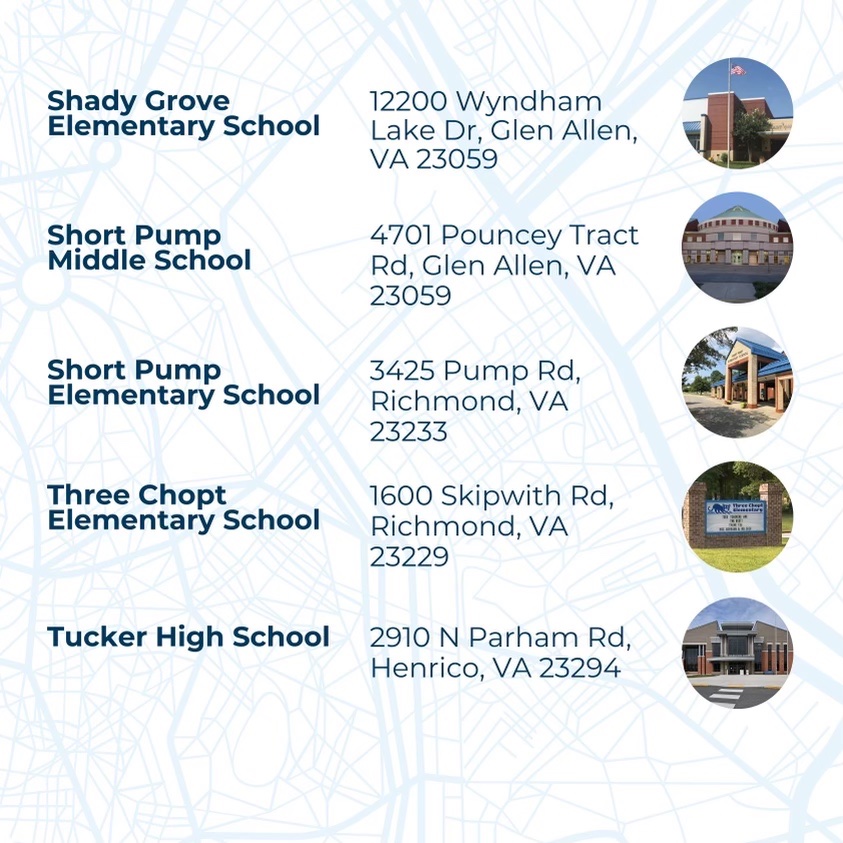 Shady Grove Elementary School

12200 Wyndham Lake Dr, Glen Allen, VA 23059

Short Pump Middle School

4701 Pouncey Tract Rd, Glen Allen, VA 23059

Short Pump Elementary School

3425 Pump Rd, Richmond, VA 23233

Three Chopt Elementary School

1600 Skipwith Rd, Richmond, VA 23229

Tucker High School

2910 N Parham Rd, Henrico, VA 23294